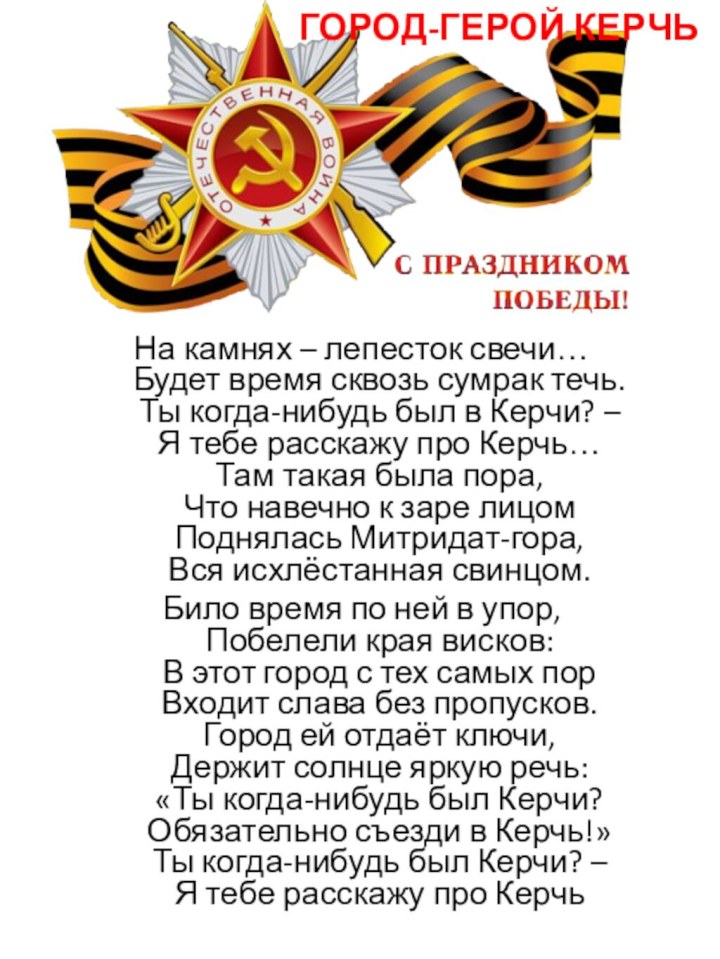 ГОРОД-ГЕРОЙ КЕРЧЬ

ОТЕЧЕСТВЕННАЯ ВОЙНА

С ПРАЗДНИКОМ ПОБЕДЫ!

На камнях – лепесток свечи…
Будет время сквозь сумрак течь.
Ты когда-нибудь был в Керчи? –
Я тебе расскажу про Керчь…
Там такая была пора,
Что навечно к заре лицом
Поднялась Митридат-гора,
Вся исхлёстанная свинцом.

Било время по ней в упор,
Побелели края висков:
В этот город с тех самых пор
Входит слава без пропусков.
Город ей отдаёт ключи,
Держит солнце яркую речь:
«Ты когда-нибудь был Керчи?
Обязательно съезди в Керчь!»
Ты когда-нибудь был Керчи? –
Я тебе расскажу про Керчь